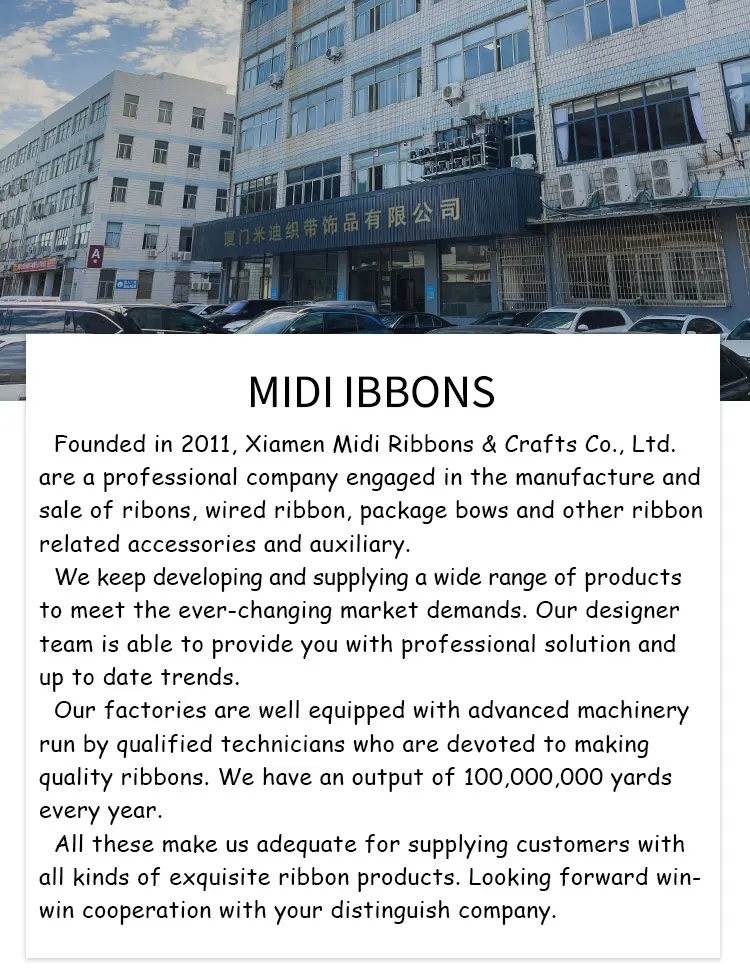 厦门米迪织带饰品有限公司

A

MIDI IBBONS

Founded in 2011, Xiamen Midi Ribbons & Crafts Co., Ltd. are a professional company engaged in the manufacture and sale of ribons, wired ribbon, package bows and other ribbon related accessories and auxiliary.

We keep developing and supplying a wide range of products to meet the ever-changing market demands. Our designer team is able to provide you with professional solution and up to date trends.

Our factories are well equipped with advanced machinery run by qualified technicians who are devoted to making quality ribbons. We have an output of 100,000,000 yards every year.

All these make us adequate for supplying customers with all kinds of exquisite ribbon products. Looking forward win-win cooperation with your distinguish company.